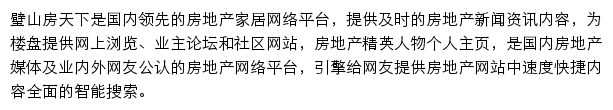 璧山房天下是国内领先的房地产家居网络平台，提供及时的房地产新闻资讯内容，为楼盘提供网上浏览、业主论坛和社区网站，房地产精英人物个人主页，是国内房地产媒体及业内外网友公认的房地产网络平台，引擎给网友提供房地产网站中速度快捷内容全面的智能搜索。